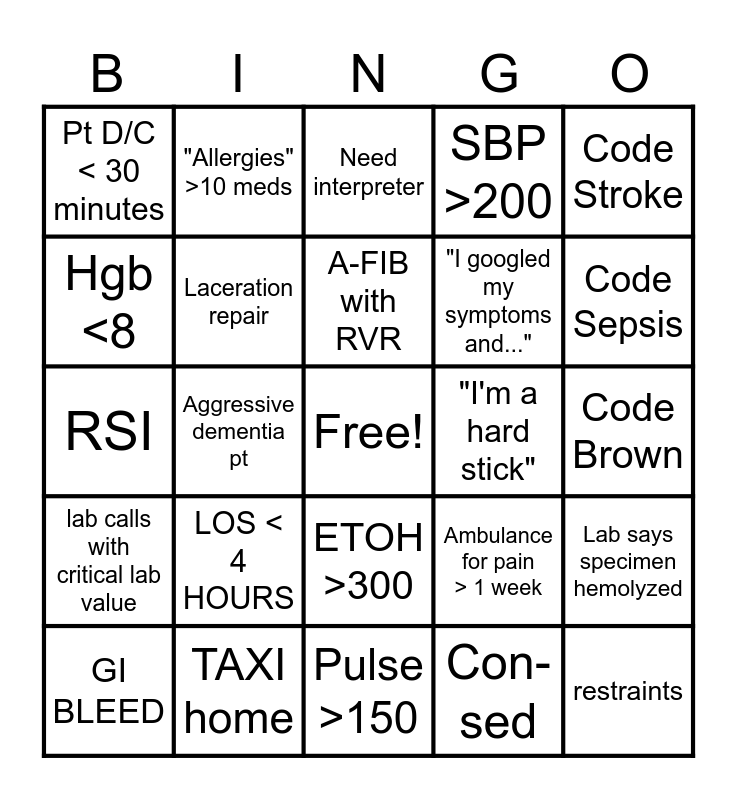 | B | I | N | G | O |
|---|---|---|---|---|
| Pt D/C < 30 minutes | "Allergies" >10 meds | Need interpreter | SBP >200 | Code Stroke |
| Hgb <8 | Laceration repair | A-FIB with RVR | "I googled my symptoms and..." | Code Sepsis |
| RSI | Aggressive dementia pt | Free! | "I'm a hard stick" | Code Brown |
| lab calls with critical lab value | LOS < 4 HOURS | ETOH >300 | Ambulance for pain > 1 week | Lab says specimen hemolyzed |
| GI BLEED | TAXI home | Pulse >150 | Con-sed | restraints |